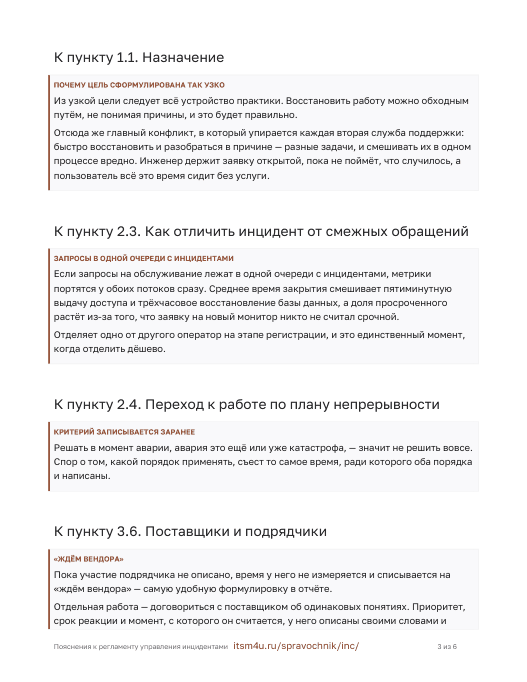 К пункту 1.1. Назначение

ПОЧЕМУ ЦЕЛЬ СФОРМУЛИРОВАНА ТАК УЗКО

Из узкой цели следует всё устройство практики. Восстановить работу можно обходным путём, не понимая причины, и это будет правильно.

Отсюда же главный конфликт, в который упирается каждая вторая служба поддержки: быстро восстановить и разобраться в причине — разные задачи, и смешивать их в одном процессе вредно. Инженер держит заявку открытой, пока не поймёт, что случилось, а пользователь всё это время сидит без услуги.

К пункту 2.3. Как отличить инцидент от смежных обращений

ЗАПРОСЫ В ОДНОЙ ОЧЕРЕДИ С ИНЦИДЕНТАМИ

Если запросы на обслуживание лежат в одной очереди с инцидентами, метрики портятся у обоих потоков сразу. Среднее время закрытия смешивает пятиминутную выдачу доступа и трёхчасовое восстановление базы данных, а доля просроченного растёт из-за того, что заявку на новый монитор никто не считал срочной.

Отделяет одно от другого оператор на этапе регистрации, и это единственный момент, когда отделить дёшево.

К пункту 2.4. Переход к работе по плану непрерывности

КРИТЕРИЙ ЗАПИСЫВАЕТСЯ ЗАРАНЕЕ

Решать в момент аварии, авария это ещё или уже катастрофа, — значит не решить вовсе. Спор о том, какой порядок применять, съест то самое время, ради которого оба порядка и написаны.

К пункту 3.6. Поставщики и подрядчики

«ЖДЁМ ВЕНДОРА»

Пока участие подрядчика не описано, время у него не измеряется и списывается на «ждём вендора» — самую удобную формулировку в отчёте.

Отдельная работа — договориться с поставщиком об одинаковых понятиях. Приоритет, срок реакции и момент, с которого он считается, у него описаны своими словами и

Пояснения к регламенту управления инцидентами itsm4u.ru/spravochnik/inc/ 3 из 6